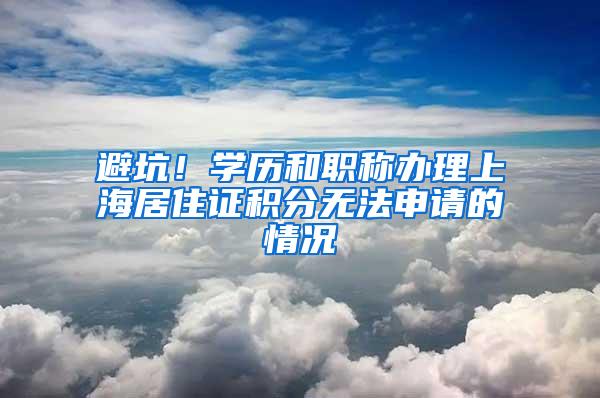 避坑！学历和职称办理上海居住证积分无法申请的情况